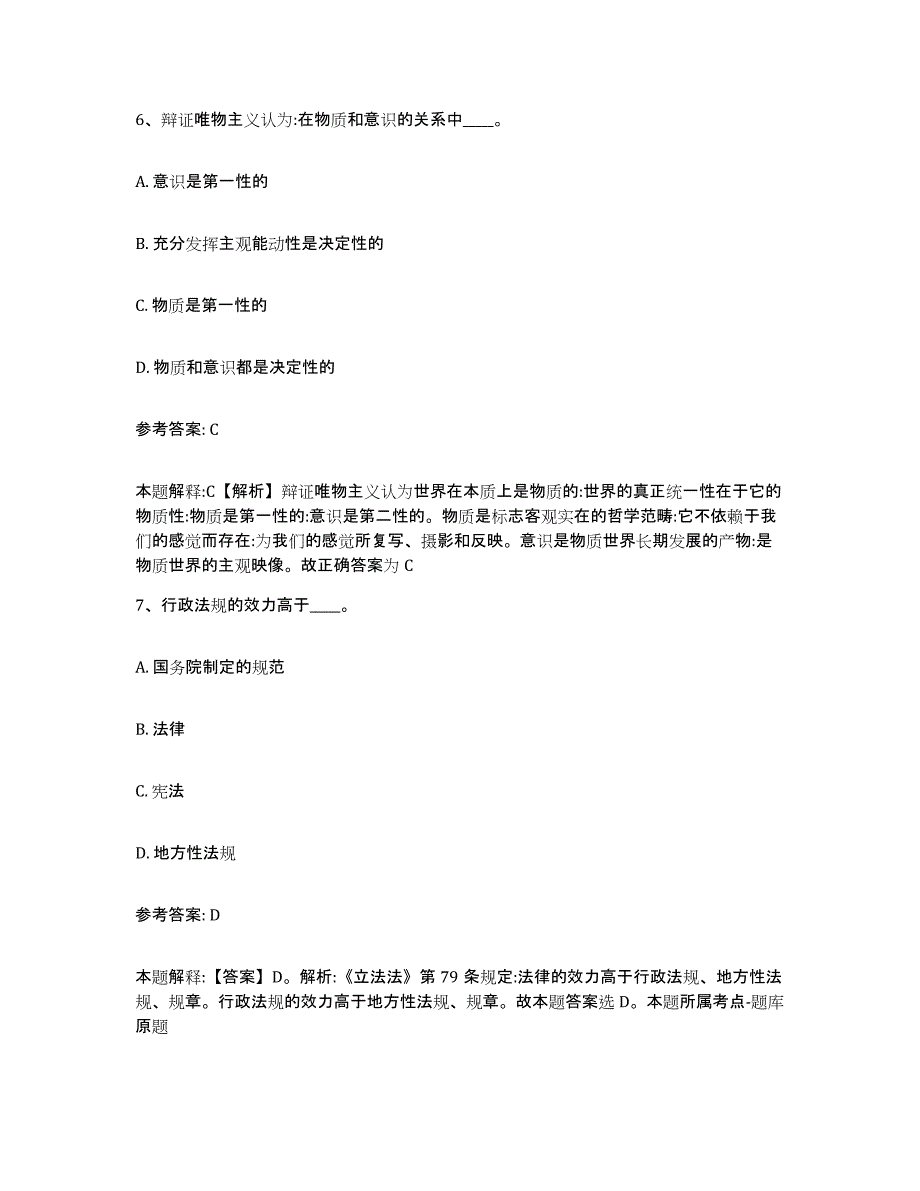 6、辩证唯物主义认为:在物质和意识的关系中____。

A. 意识是第一性的

B. 充分发挥主观能动性是决定性的

C. 物质是第一性的

D. 物质和意识都是决定性的

参考答案: C

本题解释:C【解析】辩证唯物主义认为世界在本质上是物质的:世界的真正统一性在于它的物质性:物质是第一性的:意识是第二性的。物质是标志客观实在的哲学范畴:它不依赖于我们的感觉而存在:为我们的感觉所复写、摄影和反映。意识是物质世界长期发展的产物:是物质世界的主观映像。故正确答案为 C

7、行政法规的效力高于____。

A. 国务院制定的规范

B. 法律

C. 宪法

D. 地方性法规

参考答案: D

本题解释:【答案】D。解析:《立法法》第 79 条规定:法律的效力高于行政法规、地方性法规、规章。行政法规的效力高于地方性法规、规章。故本题答案选 D。本题所属考点-题库原题